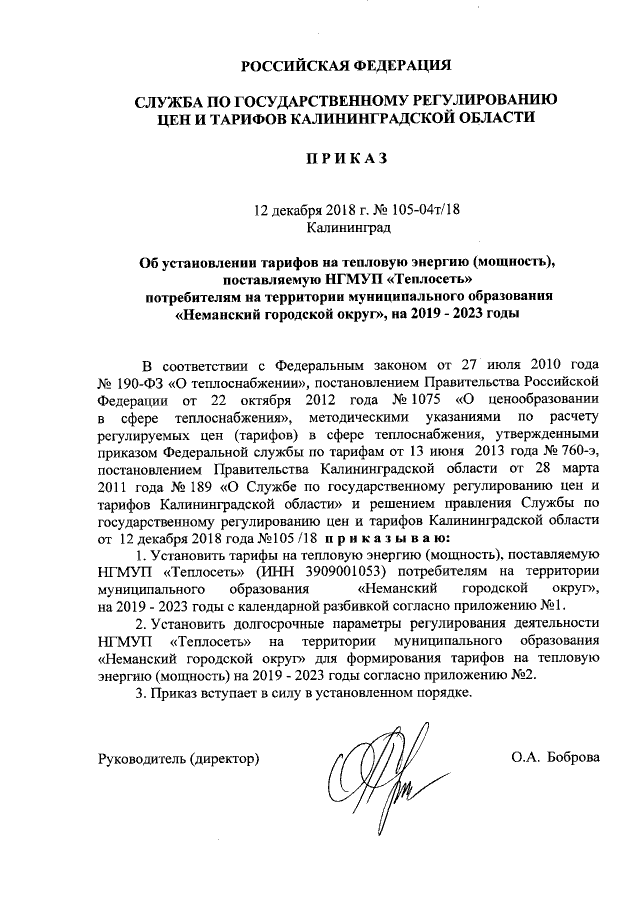 РОССИЙСКАЯ ФЕДЕРАЦИЯ

СЛУЖБА ПО ГОСУДАРСТВЕННОМУ РЕГУЛИРОВАНИЮ ЦЕН И ТАРИФОВ КАЛИНИНГРАДСКОЙ ОБЛАСТИ

П Р И К А З

12 декабря 2018 г. № 105-04т/18
Калининград

Об установлении тарифов на тепловую энергию (мощность), поставляемую НГМУП «Теплосеть» потребителям на территории муниципального образования «Неманский городской округ», на 2019 - 2023 годы

В соответствии с Федеральным законом от 27 июля 2010 года № 190-ФЗ «О теплоснабжении», постановлением Правительства Российской Федерации от 22 октября 2012 года № 1075 «О ценообразовании в сфере теплоснабжения», методическими указаниями по расчету регулируемых цен (тарифов) в сфере теплоснабжения, утвержденными приказом Федеральной службы по тарифам от 13 июня 2013 года № 760-э, постановлением Правительства Калининградской области от 28 марта 2011 года № 189 «О Службе по государственному регулированию цен и тарифов Калининградской области» и решением правления Службы по государственному регулированию цен и тарифов Калининградской области от 12 декабря 2018 года №105 /18 п р и к а з ы в а ю:

1. Установить тарифы на тепловую энергию (мощность), поставляемую НГМУП «Теплосеть» (ИНН 3909001053) потребителям на территории муниципального образования «Неманский городской округ», на 2019 - 2023 годы с календарной разбивкой согласно приложению №1.

2. Установить долгосрочные параметры регулирования деятельности НГМУП «Теплосеть» на территории муниципального образования «Неманский городской округ» для формирования тарифов на тепловую энергию (мощность) на 2019 - 2023 годы согласно приложению №2.

3. Приказ вступает в силу в установленном порядке.

Руководитель (директор) О.А. Боброва